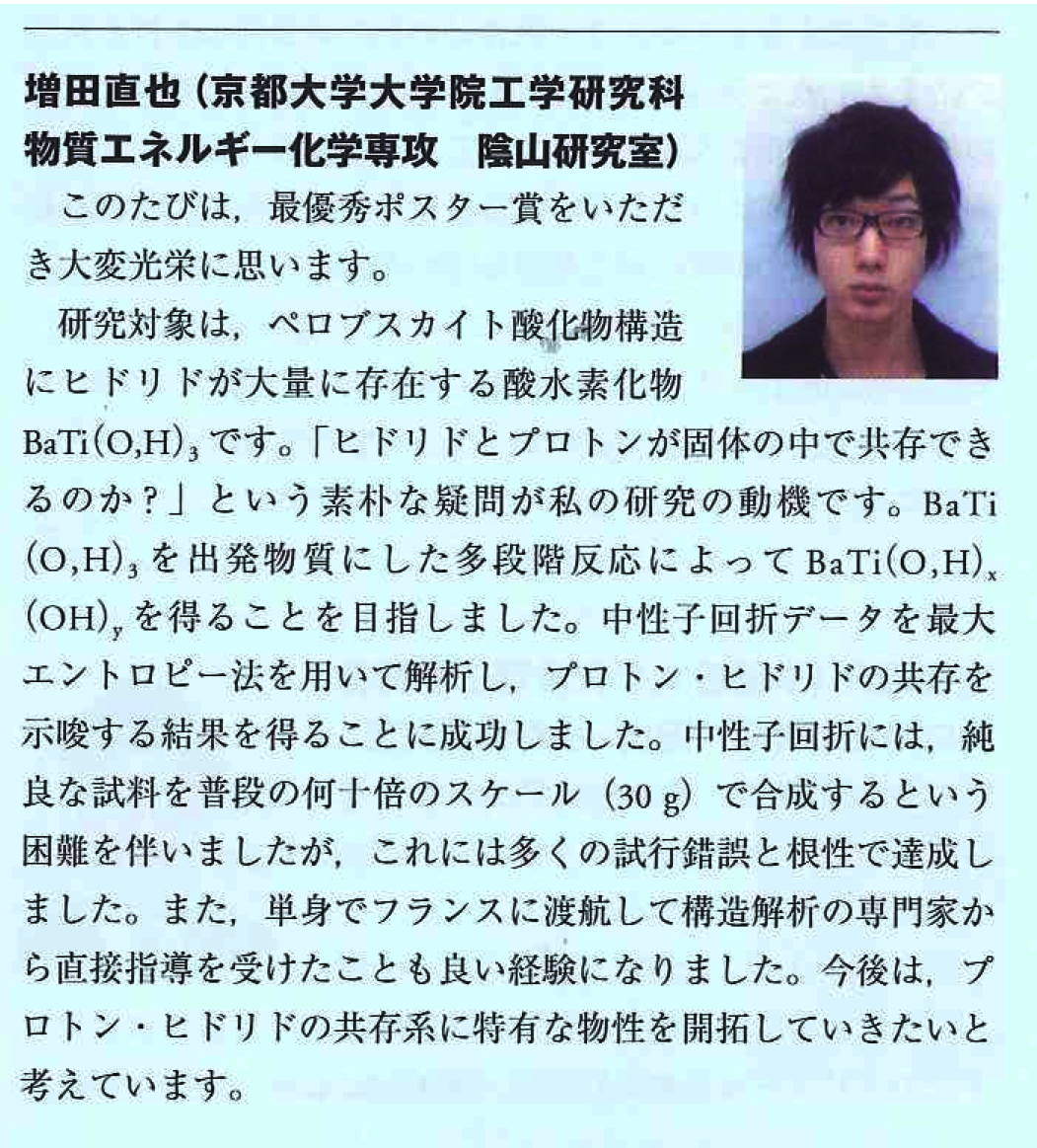 増田直也（京都大学大学院工学研究科
物質エネルギー化学専攻　陰山研究室）

このたびは，最優秀ポスター賞をいただき大変光栄に思います。

研究対象は，ペロブスカイト酸化物構造にヒドリドが大量に存在する酸水素化物$BaTi(O,H)_3$です。「ヒドリドとプロトンが固体の中で共存できるのか？」という素朴な疑問が私の研究の動機です。$BaTi(O,H)_3$を出発物質にした多段階反応によって$BaTi(O,H)_x(OH)_y$を得ることを目指しました。中性子回折データを最大エントロピー法を用いて解析し，プロトン・ヒドリドの共存を示唆する結果を得ることに成功しました。中性子回折には，純良な試料を普段の何十倍のスケール（30 g）で合成するという困難を伴いましたが，これには多くの試行錯誤と根性で達成しました。また，単身でフランスに渡航して構造解析の専門家から直接指導を受けたことも良い経験になりました。今後は，プロトン・ヒドリドの共存系に特有な物性を開拓していきたいと考えています。